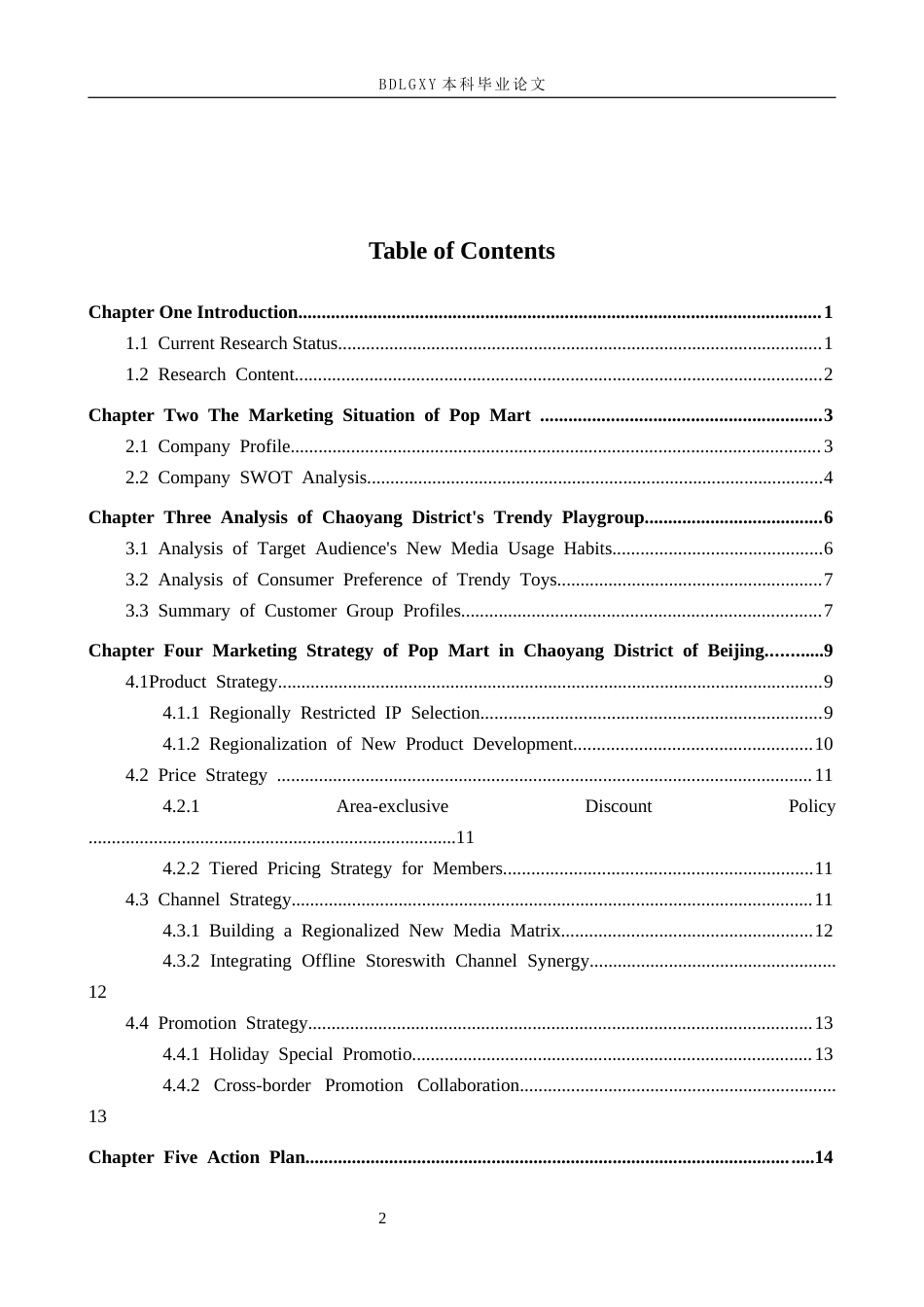 BDLGXY本科毕业论文

Table of Contents

Chapter One Introduction 1

1.1 Current Research Status 1

1.2 Research Content 2

Chapter Two The Marketing Situation of Pop Mart 3

2.1 Company Profile 3

2.2 Company SWOT Analysis 4

Chapter Three Analysis of Chaoyang District's Trendy Playgroup 6

3.1 Analysis of Target Audience's New Media Usage Habits 6

3.2 Analysis of Consumer Preference of Trendy Toys 7

3.3 Summary of Customer Group Profiles 7

Chapter Four Marketing Strategy of Pop Mart in Chaoyang District of Beijing 9

4.1Product Strategy 9

4.1.1 Regionally Restricted IP Selection 9

4.1.2 Regionalization of New Product Development 10

4.2 Price Strategy 11

4.2.1 Area-exclusive Discount Policy 11

4.2.2 Tiered Pricing Strategy for Members 11

4.3 Channel Strategy 11

4.3.1 Building a Regionalized New Media Matrix 12

4.3.2 Integrating Offline Storeswith Channel Synergy 12

4.4 Promotion Strategy 13

4.4.1 Holiday Special Promotio 13

4.4.2 Cross-border Promotion Collaboration 13

Chapter Five Action Plan 14

2